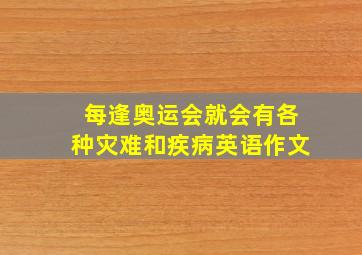 每逢奥运会就会有各种灾难和疾病英语作文